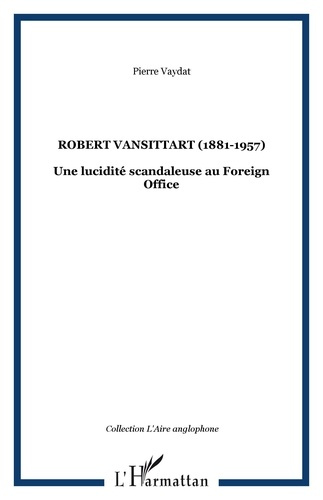 Pierre Vaydat

ROBERT VANSITTART (1881-1957)

Une lucidité scandaleuse au Foreign Office

Collection L'Aire anglophone

L'Harmattan